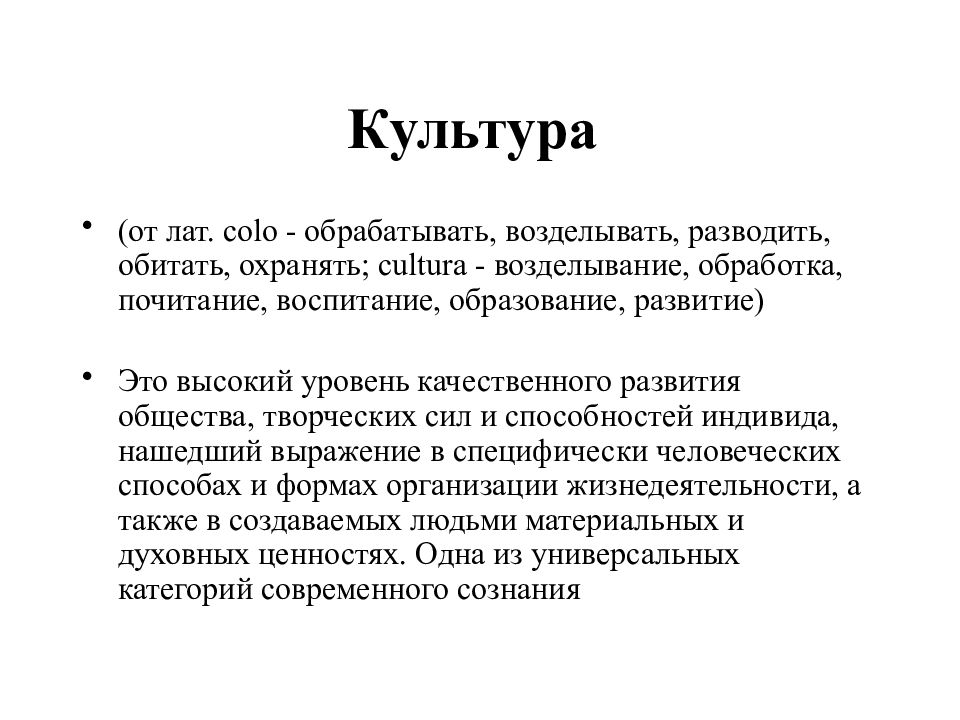 Культура

• (от лат. colo - обрабатывать, возделывать, разводить, обитать, охранять; cultura - возделывание, обработка, почитание, воспитание, образование, развитие)

• Это высокий уровень качественного развития общества, творческих сил и способностей индивида, нашедший выражение в специфически человеческих способах и формах организации жизнедеятельности, а также в создаваемых людьми материальных и духовных ценностях. Одна из универсальных категорий современного сознания